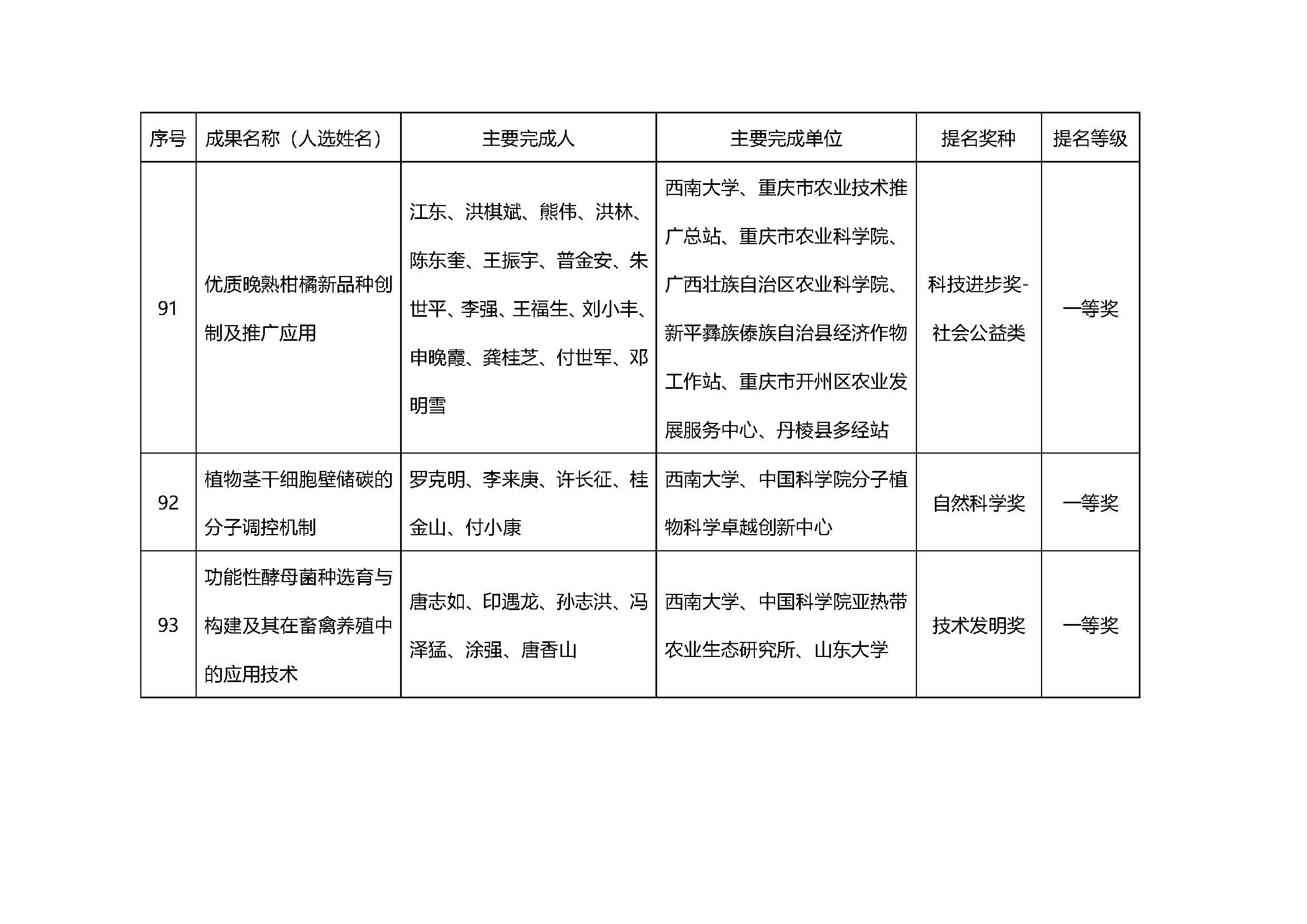 | 序号 | 成果名称（人选姓名） | 主要完成人 | 主要完成单位 | 提名奖种 | 提名等级 |
|---|---|---|---|---|---|
| 91 | 优质晚熟柑橘新品种创制及推广应用 | 江东、洪棋斌、熊伟、洪林、陈东奎、王振宇、普金安、朱世平、李强、王福生、刘小丰、申晚霞、龚桂芝、付世军、邓明雪 | 西南大学、重庆市农业技术推广总站、重庆市农业科学院、广西壮族自治区农业科学院、新平彝族傣族自治县经济作物工作站、重庆市开州区农业发展服务中心、丹棱县多经站 | 科技进步奖-社会公益类 | 一等奖 |
| 92 | 植物茎干细胞壁储碳的分子调控机制 | 罗克明、李来庚、许长征、桂金山、付小康 | 西南大学、中国科学院分子植物科学卓越创新中心 | 自然科学奖 | 一等奖 |
| 93 | 功能性酵母菌种选育与构建及其在畜禽养殖中的应用技术 | 唐志如、印遇龙、孙志洪、冯泽猛、涂强、唐香山 | 西南大学、中国科学院亚热带农业生态研究所、山东大学 | 技术发明奖 | 一等奖 |